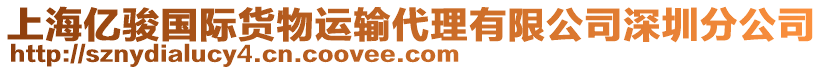 上海亿骏国际货物运输代理有限公司深圳分公司
http://sznydialucy4.cn.coovee.com